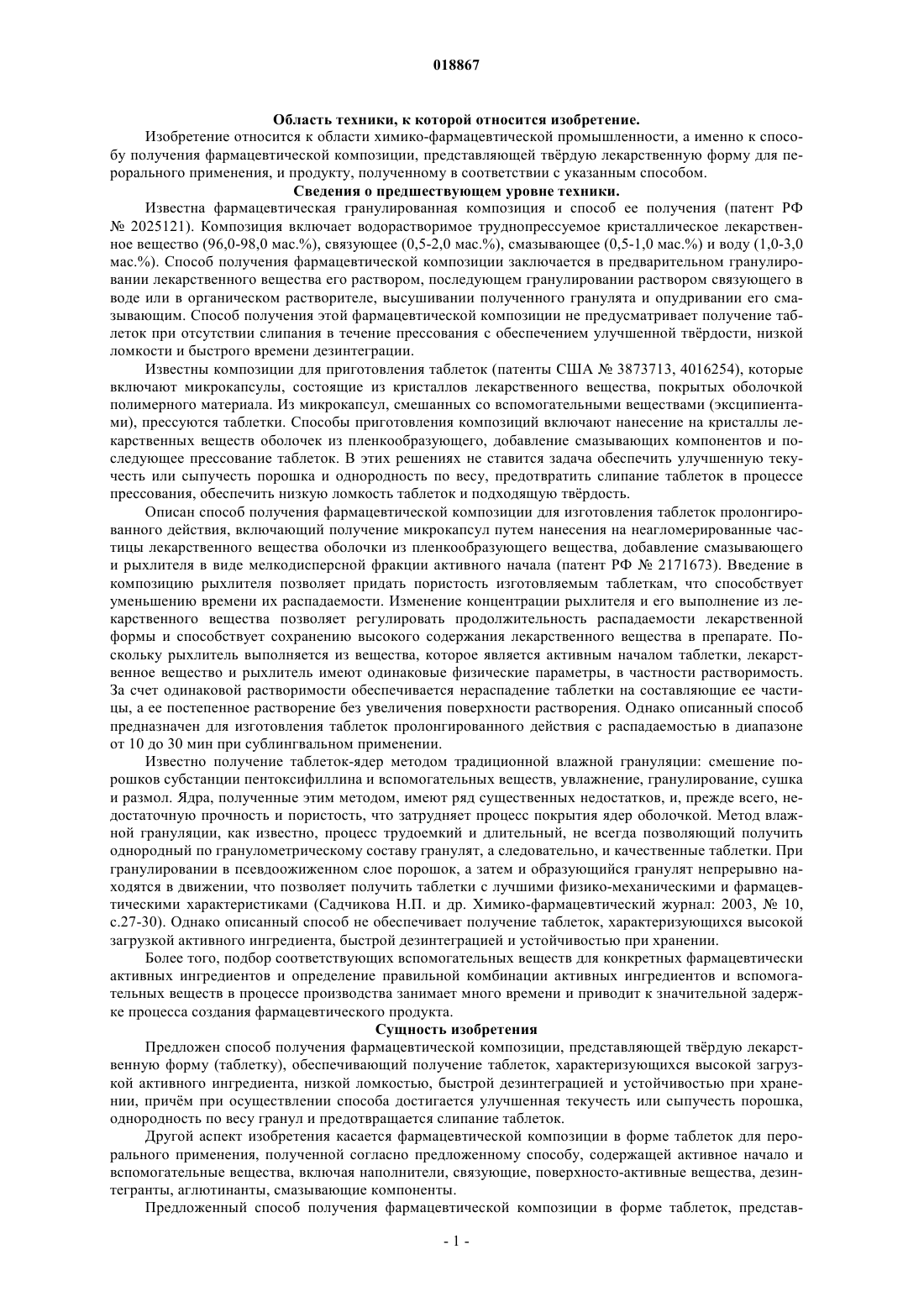 018867

Область техники, к которой относится изобретение.

Изобретение относится к области химико-фармацевтической промышленности, а именно к способу получения фармацевтической композиции, представляющей твёрдую лекарственную форму для перорального применения, и продукту, полученному в соответствии с указанным способом.

Сведения о предшествующем уровне техники.

Известна фармацевтическая гранулированная композиция и способ ее получения (патент РФ № 2025121). Композиция включает водорастворимое труднопрессуемое кристаллическое лекарственное вещество (96,0-98,0 мас.%), связующее (0,5-2,0 мас.%), смазывающее (0,5-1,0 мас.%) и воду (1,0-3,0 мас.%). Способ получения фармацевтической композиции заключается в предварительном гранулировании лекарственного вещества его раствором, последующем гранулировании раствором связующего в воде или в органическом растворителе, высушивании полученного гранулята и опудривании его смазывающим. Способ получения этой фармацевтической композиции не предусматривает получение таблеток при отсутствии слипания в течение прессования с обеспечением улучшенной твёрдости, низкой ломкости и быстрого времени дезинтеграции.

Известны композиции для приготовления таблеток (патенты США № 3873713, 4016254), которые включают микрокапсулы, состоящие из кристаллов лекарственного вещества, покрытых оболочкой полимерного материала. Из микрокапсул, смешанных со вспомогательными веществами (эксципиентами), прессуются таблетки. Способы приготовления композиций включают нанесение на кристаллы лекарственных веществ оболочек из пленкообразующего, добавление смазывающих компонентов и последующее прессование таблеток. В этих решениях не ставится задача обеспечить улучшенную текучесть или сыпучесть порошка и однородность по весу, предотвратить слипание таблеток в процессе прессования, обеспечить низкую ломкость таблеток и подходящую твёрдость.

Описан способ получения фармацевтической композиции для изготовления таблеток пролонгированного действия, включающий получение микрокапсул путем нанесения на неагломерированные частицы лекарственного вещества оболочки из пленкообразующего вещества, добавление смазывающего и рыхлителя в виде мелкодисперсной фракции активного начала (патент РФ № 2171673). Введение в композицию рыхлителя позволяет придать пористость изготовляемым таблеткам, что способствует уменьшению времени их распадаемости. Изменение концентрации рыхлителя и его выполнение из лекарственного вещества позволяет регулировать продолжительность распадаемости лекарственной формы и способствует сохранению высокого содержания лекарственного вещества в препарате. Поскольку рыхлитель выполняется из вещества, которое является активным началом таблетки, лекарственное вещество и рыхлитель имеют одинаковые физические параметры, в частности растворимость. За счет одинаковой растворимости обеспечивается нераспадение таблетки на составляющие ее частицы, а ее постепенное растворение без увеличения поверхности растворения. Однако описанный способ предназначен для изготовления таблеток пролонгированного действия с распадаемостью в диапазоне от 10 до 30 мин при сублингвальном применении.

Известно получение таблеток-ядер методом традиционной влажной грануляции: смешение порошков субстанции пентоксифиллина и вспомогательных веществ, увлажнение, гранулирование, сушка и размол. Ядра, полученные этим методом, имеют ряд существенных недостатков, и, прежде всего, недостаточную прочность и пористость, что затрудняет процесс покрытия ядер оболочкой. Метод влажной грануляции, как известно, процесс трудоемкий и длительный, не всегда позволяющий получить однородный по гранулометрическому составу гранулят, а следовательно, и качественные таблетки. При гранулировании в псевдоожиженном слое порошок, а затем и образующийся гранулят непрерывно находятся в движении, что позволяет получить таблетки с лучшими физико-механическими и фармацевтическими характеристиками (Садчикова Н.П. и др. Химико-фармацевтический журнал: 2003, № 10, с.27-30). Однако описанный способ не обеспечивает получение таблеток, характеризующихся высокой загрузкой активного ингредиента, быстрой дезинтеграцией и устойчивостью при хранении.

Более того, подбор соответствующих вспомогательных веществ для конкретных фармацевтически активных ингредиентов и определение правильной комбинации активных ингредиентов и вспомогательных веществ в процессе производства занимает много времени и приводит к значительной задержке процесса создания фармацевтического продукта.

Сущность изобретения

Предложен способ получения фармацевтической композиции, представляющей твёрдую лекарственную форму (таблетку), обеспечивающий получение таблеток, характеризующихся высокой загрузкой активного ингредиента, низкой ломкостью, быстрой дезинтеграцией и устойчивостью при хранении, причём при осуществлении способа достигается улучшенная текучесть или сыпучесть порошка, однородность по весу гранул и предотвращается слипание таблеток.

Другой аспект изобретения касается фармацевтической композиции в форме таблеток для перорального применения, полученной согласно предложенному способу, содержащей активное начало и вспомогательные вещества, включая наполнители, связующие, поверхносто-активные вещества, дезинтегранты, аглютинанты, смазывающие компоненты.

Предложенный способ получения фармацевтической композиции в форме таблеток, представ-

- 1 -